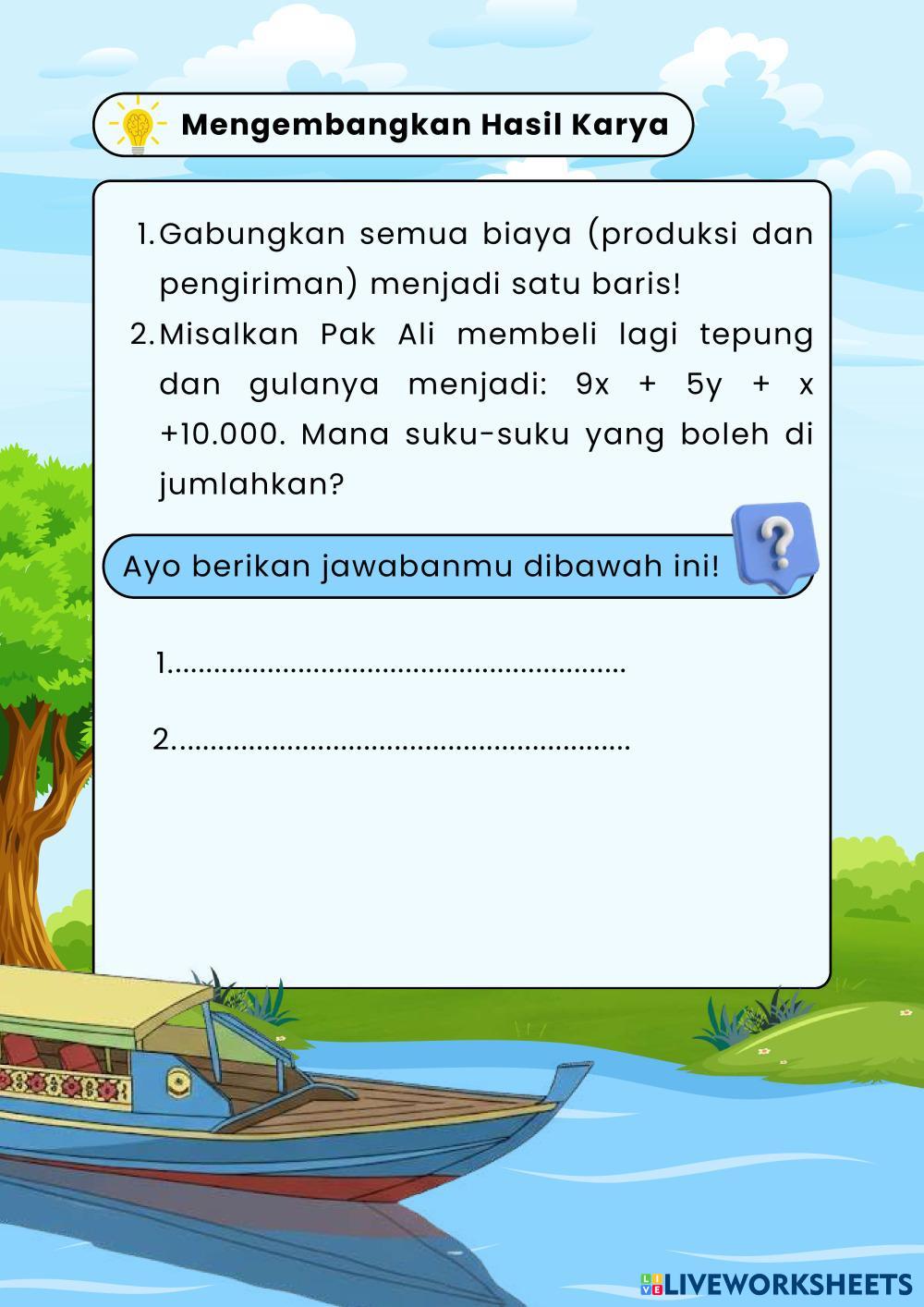 Mengembangkan Hasil Karya

1. Gabungkan semua biaya (produksi dan pengiriman) menjadi satu baris!

2. Misalkan Pak Ali membeli lagi tepung dan gulanya menjadi: $9x + 5y + x + 10.000$. Mana suku-suku yang boleh di jumlahkan?

Ayo berikan jawabanmu dibawah ini!

1. ____

2. ____

LIVEWORKSHEETS